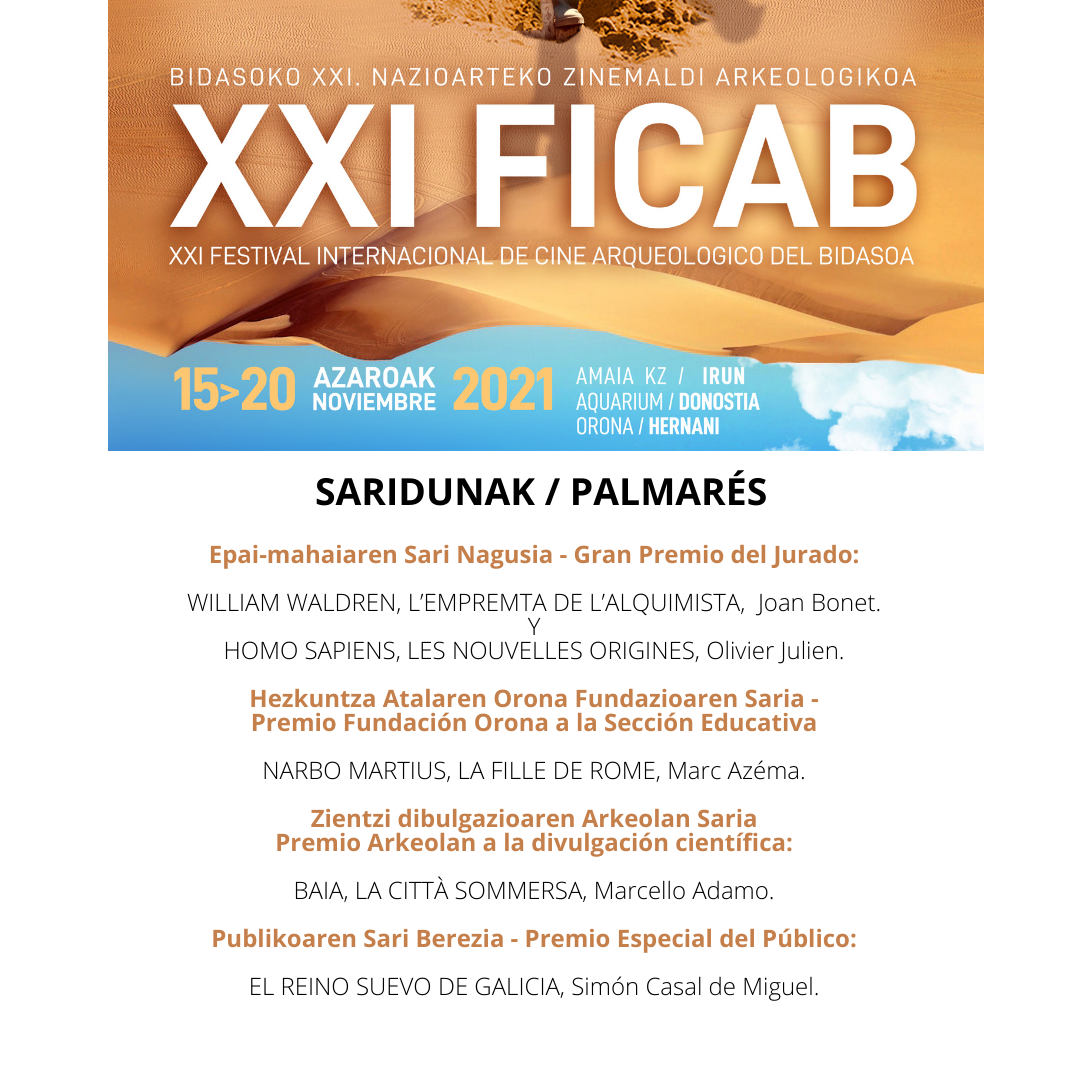 BIDASOKO XXI. NAZIOARTEKO ZINEMALDI ARKEOLOGIKOA

XXI FICAB

XXI FESTIVAL INTERNACIONAL DE CINE ARQUEOLOGICO DEL BIDASOA

15>20 AZAROAK NOVIEMBRE 2021

AMAIA KZ / IRUN
AQUARIUM / DONOSTIA
ORONA / HERNANI

SARIDUNAK / PALMARÉS

Epai-mahaiaren Sari Nagusia - Gran Premio del Jurado:

WILLIAM WALDREN, L'EMPREMTA DE L'ALQUIMISTA, Joan Bonet.
Y
HOMO SAPIENS, LES NOUVELLES ORIGINES, Olivier Julien.

Hezkuntza Atalaren Orona Fundazioaren Saria - Premio Fundación Orona a la Sección Educativa

NARBO MARTIUS, LA FILLE DE ROME, Marc Azéma.

Zientzi dibulgazioaren Arkeolan Saria
Premio Arkeolan a la divulgación científica:

BAIA, LA CITTÀ SOMMERSA, Marcello Adamo.

Publikoaren Sari Berezia - Premio Especial del Público:

EL REINO SUEVO DE GALICIA, Simón Casal de Miguel.